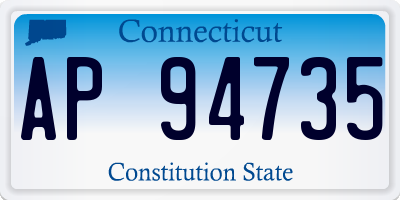 Connecticut

AP 94735

Constitution State